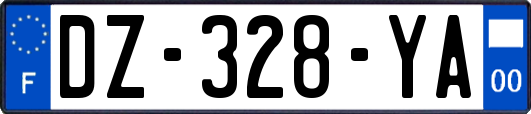 F

DZ-328-YA

00